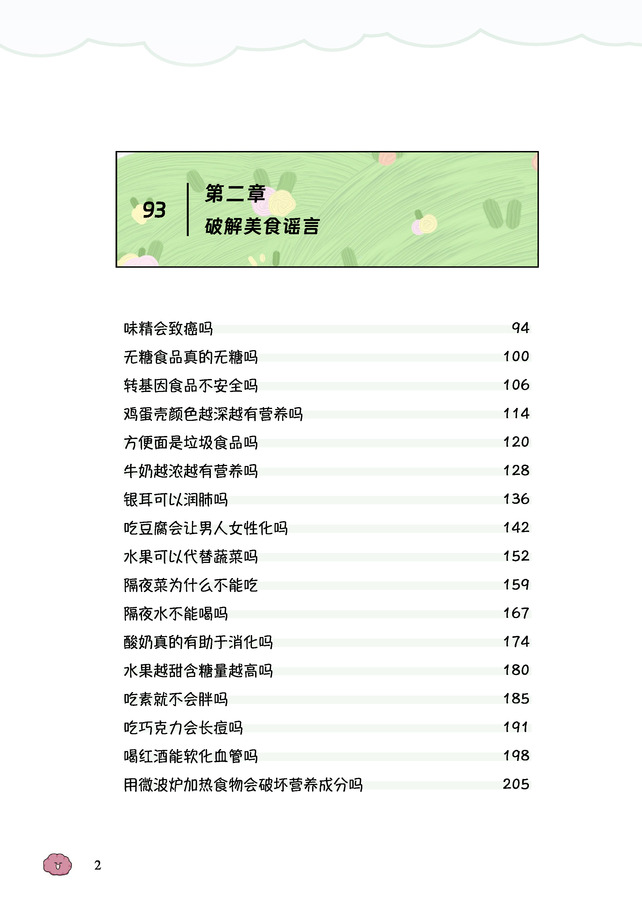 93 第二章
破解美食谣言

味精会致癌吗 94
无糖食品真的无糖吗 100
转基因食品不安全吗 106
鸡蛋壳颜色越深越有营养吗 114
方便面是垃圾食品吗 120
牛奶越浓越有营养吗 128
银耳可以润肺吗 136
吃豆腐会让男人女性化吗 142
水果可以代替蔬菜吗 152
隔夜菜为什么不能吃 159
隔夜水不能喝吗 167
酸奶真的有助于消化吗 174
水果越甜含糖量越高吗 180
吃素就不会胖吗 185
吃巧克力会长痘吗 191
喝红酒能软化血管吗 198
用微波炉加热食物会破坏营养成分吗 205

2